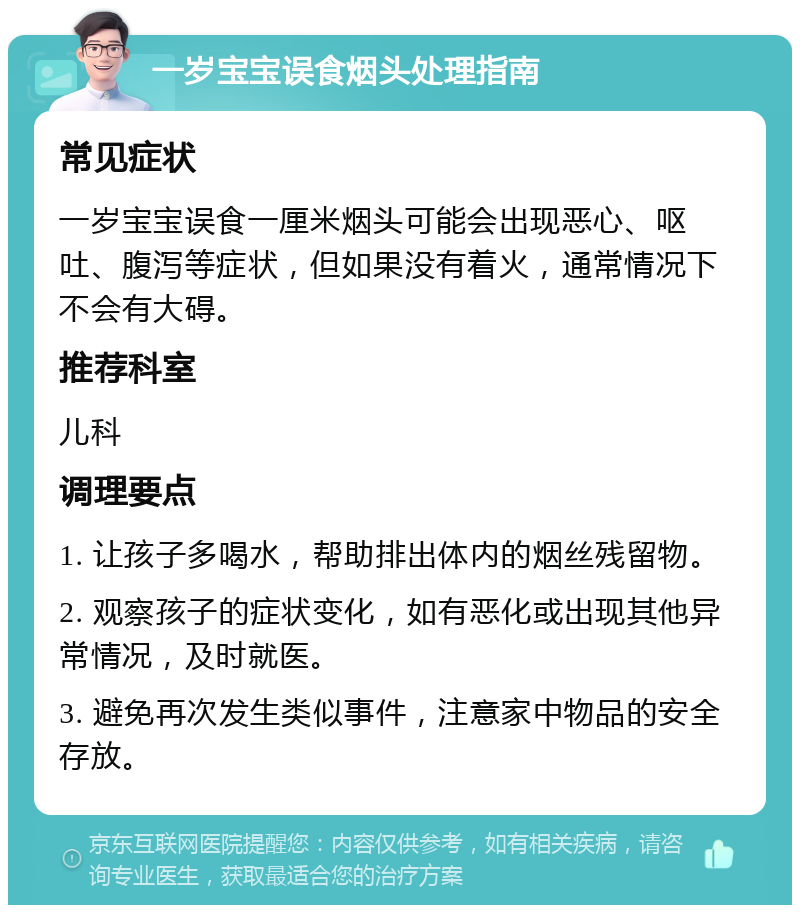 一岁宝宝误食烟头处理指南

常见症状

一岁宝宝误食一厘米烟头可能会出现恶心、呕吐、腹泻等症状，但如果没有着火，通常情况下不会有大碍。

推荐科室

儿科

调理要点

1. 让孩子多喝水，帮助排出体内的烟丝残留物。

2. 观察孩子的症状变化，如有恶化或出现其他异常情况，及时就医。

3. 避免再次发生类似事件，注意家中物品的安全存放。

京东互联网医院提醒您：内容仅供参考，如有相关疾病，请咨询专业医生，获取最适合您的治疗方案